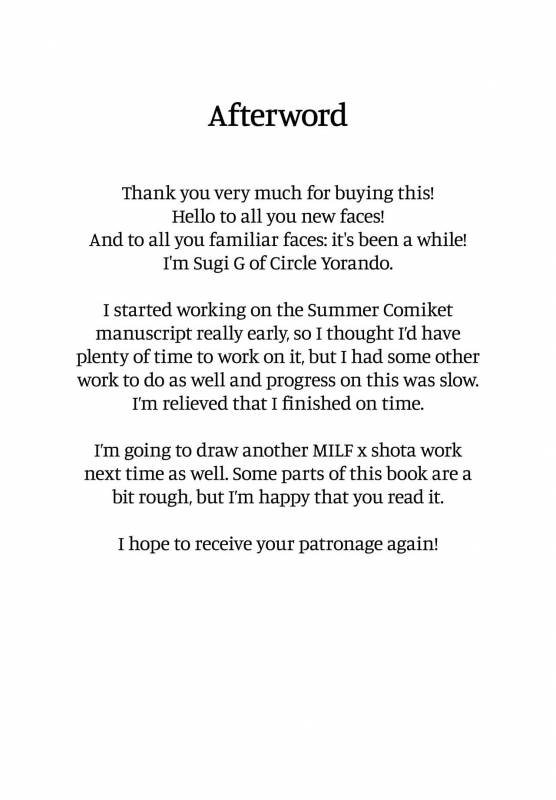 Afterword

Thank you very much for buying this!
Hello to all you new faces!
And to all you familiar faces: it's been a while!
I'm Sugi G of Circle Yorando.

I started working on the Summer Comiket manuscript really early, so I thought I'd have plenty of time to work on it, but I had some other work to do as well and progress on this was slow. I'm relieved that I finished on time.

I'm going to draw another MILF x shota work next time as well. Some parts of this book are a bit rough, but I'm happy that you read it.

I hope to receive your patronage again!